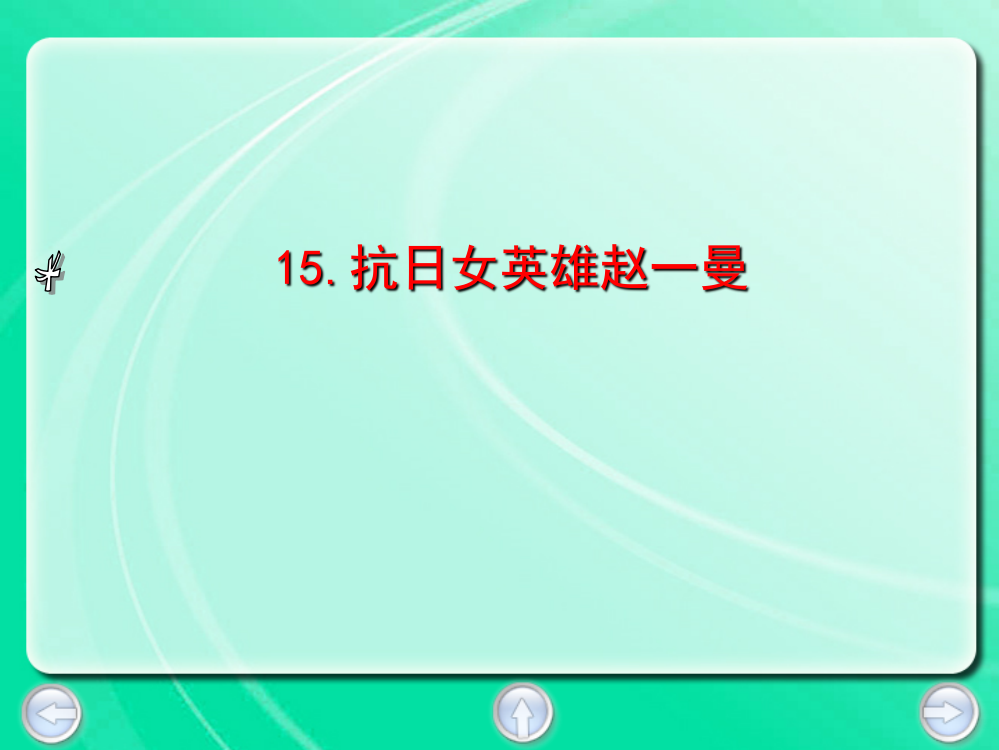 15. 抗日女英雄赵一曼